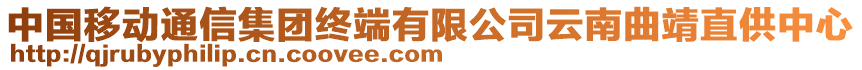 中国移动通信集团终端有限公司云南曲靖直供中心
http://qjrubyphilip.cn.coovee.com